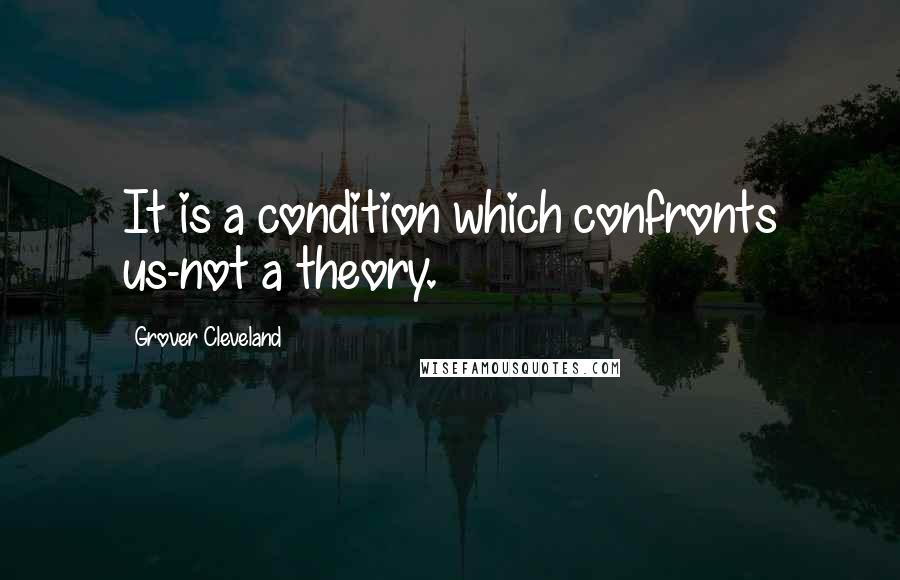 It is a condition which confronts us-not a theory.

Grover Cleveland

WISEFAMOUSQUOTES.COM